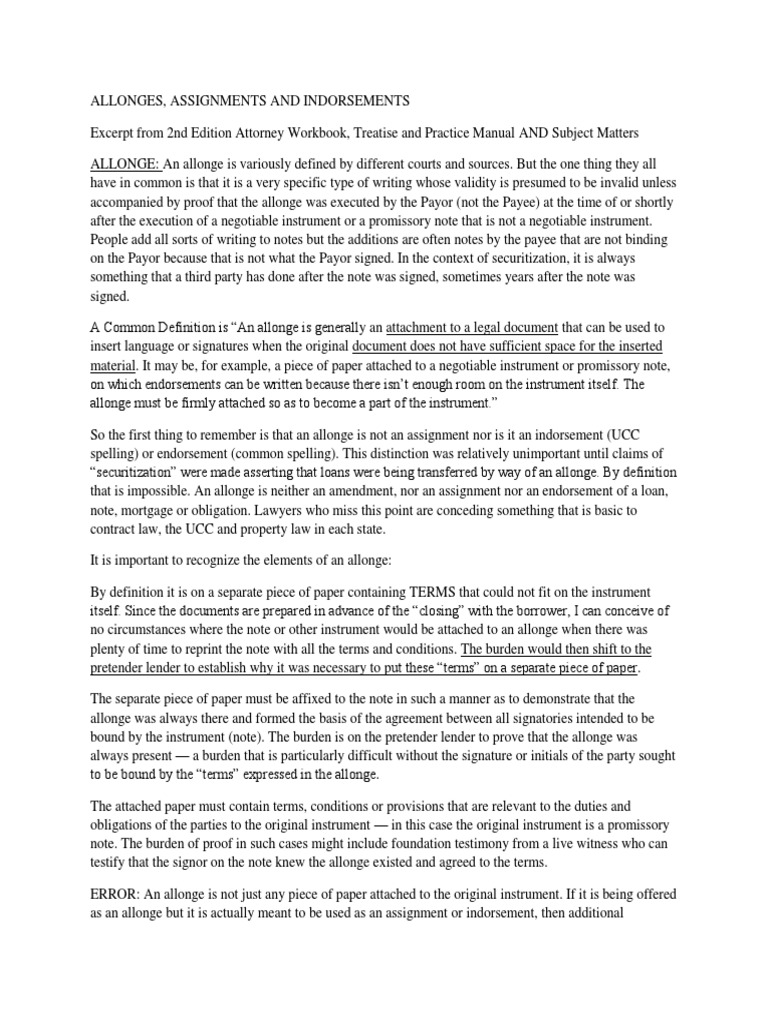 ALLONGES, ASSIGNMENTS AND INDORSEMENTS

Excerpt from 2nd Edition Attorney Workbook, Treatise and Practice Manual AND Subject Matters

ALLONGE: An allonge is variously defined by different courts and sources. But the one thing they all have in common is that it is a very specific type of writing whose validity is presumed to be invalid unless accompanied by proof that the allonge was executed by the Payor (not the Payee) at the time of or shortly after the execution of a negotiable instrument or a promissory note that is not a negotiable instrument. People add all sorts of writing to notes but the additions are often notes by the payee that are not binding on the Payor because that is not what the Payor signed. In the context of securitization, it is always something that a third party has done after the note was signed, sometimes years after the note was signed.

A Common Definition is "An allonge is generally an attachment to a legal document that can be used to insert language or signatures when the original document does not have sufficient space for the inserted material. It may be, for example, a piece of paper attached to a negotiable instrument or promissory note, on which endorsements can be written because there isn't enough room on the instrument itself. The allonge must be firmly attached so as to become a part of the instrument."

So the first thing to remember is that an allonge is not an assignment nor is it an indorsement (UCC spelling) or endorsement (common spelling). This distinction was relatively unimportant until claims of "securitization" were made asserting that loans were being transferred by way of an allonge. By definition that is impossible. An allonge is neither an amendment, nor an assignment nor an endorsement of a loan, note, mortgage or obligation. Lawyers who miss this point are conceding something that is basic to contract law, the UCC and property law in each state.

It is important to recognize the elements of an allonge:

By definition it is on a separate piece of paper containing TERMS that could not fit on the instrument itself. Since the documents are prepared in advance of the "closing" with the borrower, I can conceive of no circumstances where the note or other instrument would be attached to an allonge when there was plenty of time to reprint the note with all the terms and conditions. The burden would then shift to the pretender lender to establish why it was necessary to put these "terms" on a separate piece of paper.

The separate piece of paper must be affixed to the note in such a manner as to demonstrate that the allonge was always there and formed the basis of the agreement between all signatories intended to be bound by the instrument (note). The burden is on the pretender lender to prove that the allonge was always present — a burden that is particularly difficult without the signature or initials of the party sought to be bound by the "terms" expressed in the allonge.

The attached paper must contain terms, conditions or provisions that are relevant to the duties and obligations of the parties to the original instrument — in this case the original instrument is a promissory note. The burden of proof in such cases might include foundation testimony from a live witness who can testify that the signor on the note knew the allonge existed and agreed to the terms.

ERROR: An allonge is not just any piece of paper attached to the original instrument. If it is being offered as an allonge but it is actually meant to be used as an assignment or indorsement, then additional